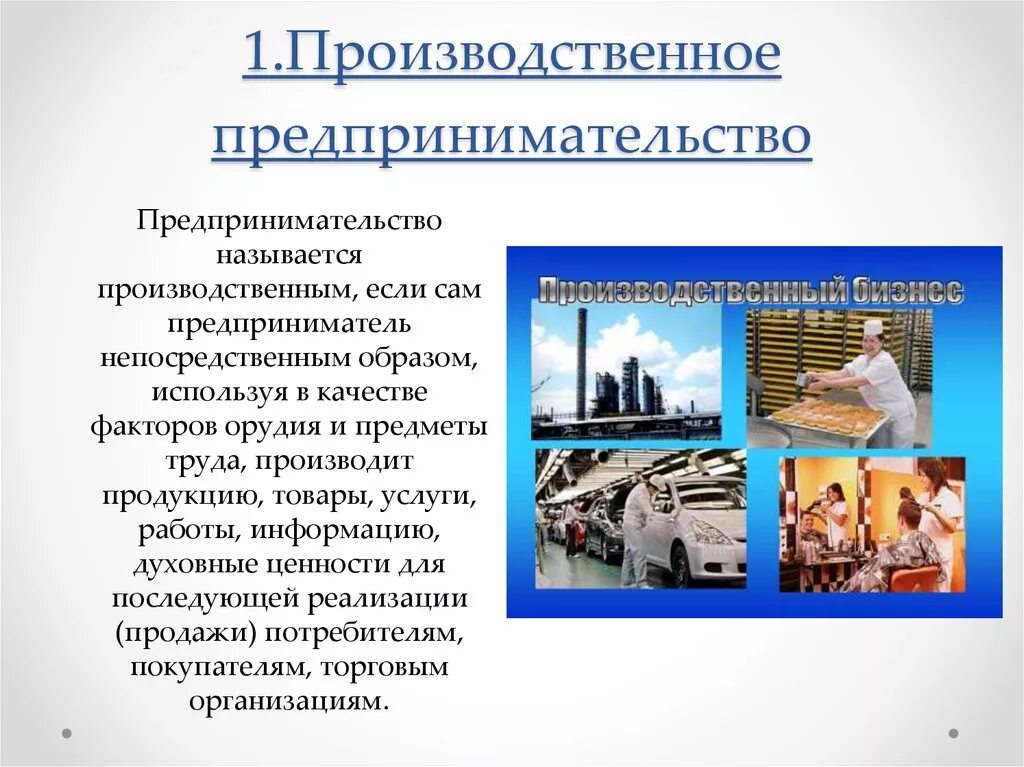 1.Производственное предпринимательство

Предпринимательство называется производственным, если сам предприниматель непосредственным образом, используя в качестве факторов орудия и предметы труда, производит продукцию, товары, услуги, работы, информацию, духовные ценности для последующей реализации (продажи) потребителям, покупателям, торговым организациям.

Производственный бизнес